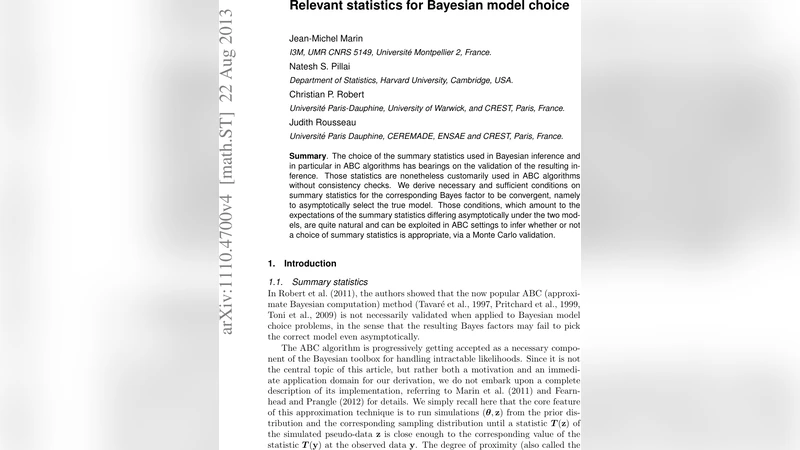 arXiv:1110.4700v4 [math.ST] 22 Aug 2013

Relevant statistics for Bayesian model choice

Jean-Michel Marin
I3M, UMR CNRS 5149, Université Montpellier 2, France.
Natesh S. Pillai
Department of Statistics, Harvard University, Cambridge, USA.
Christian P. Robert
Université Paris-Dauphine, University of Warwick, and CREST, Paris, France.
Judith Rousseau
Université Paris Dauphine, CEREMADE, ENSAE and CREST, Paris, France.

Summary. The choice of the summary statistics used in Bayesian inference and in particular in ABC algorithms has bearings on the validation of the resulting inference. Those statistics are nonetheless customarily used in ABC algorithms without consistency checks. We derive necessary and sufficient conditions on summary statistics for the corresponding Bayes factor to be convergent, namely to asymptotically select the true model. Those conditions, which amount to the expectations of the summary statistics differing asymptotically under the two models, are quite natural and can be exploited in ABC settings to infer whether or not a choice of summary statistics is appropriate, via a Monte Carlo validation.

1. Introduction

1.1. Summary statistics

In Robert et al. (2011), the authors showed that the now popular ABC (approximate Bayesian computation) method (Tavaré et al., 1997, Pritchard et al., 1999, Toni et al., 2009) is not necessarily validated when applied to Bayesian model choice problems, in the sense that the resulting Bayes factors may fail to pick the correct model even asymptotically.

The ABC algorithm is progressively getting accepted as a necessary component of the Bayesian toolbox for handling intractable likelihoods. Since it is not the central topic of this article, but rather both a motivation and an immediate application domain for our derivation, we do not embark upon a complete description of its implementation, referring to Marin et al. (2011) and Fearnhead and Prangle (2012) for details. We simply recall here that the core feature of this approximation technique is to run simulations $(\boldsymbol{\theta}, \mathbf{z})$ from the prior distribution and the corresponding sampling distribution until a statistic $\boldsymbol{T}(\mathbf{z})$ of the simulated pseudo-data $\mathbf{z}$ is close enough to the corresponding value of the statistic $\boldsymbol{T}(\mathbf{y})$ at the observed data $\mathbf{y}$. The degree of proximity (also called the